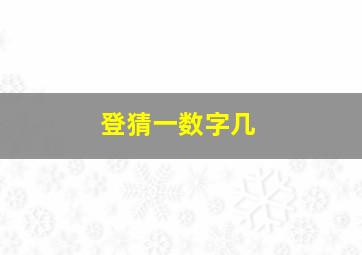 登猜一数字几